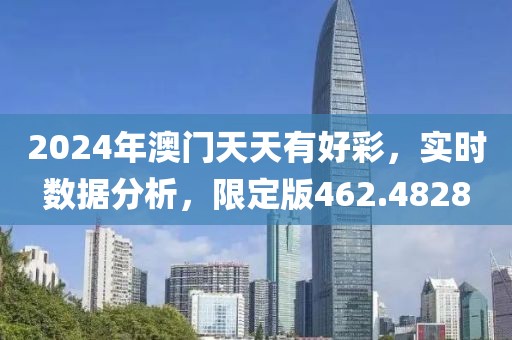 2024年澳门天天有好彩，实时数据分析，限定版462.4828